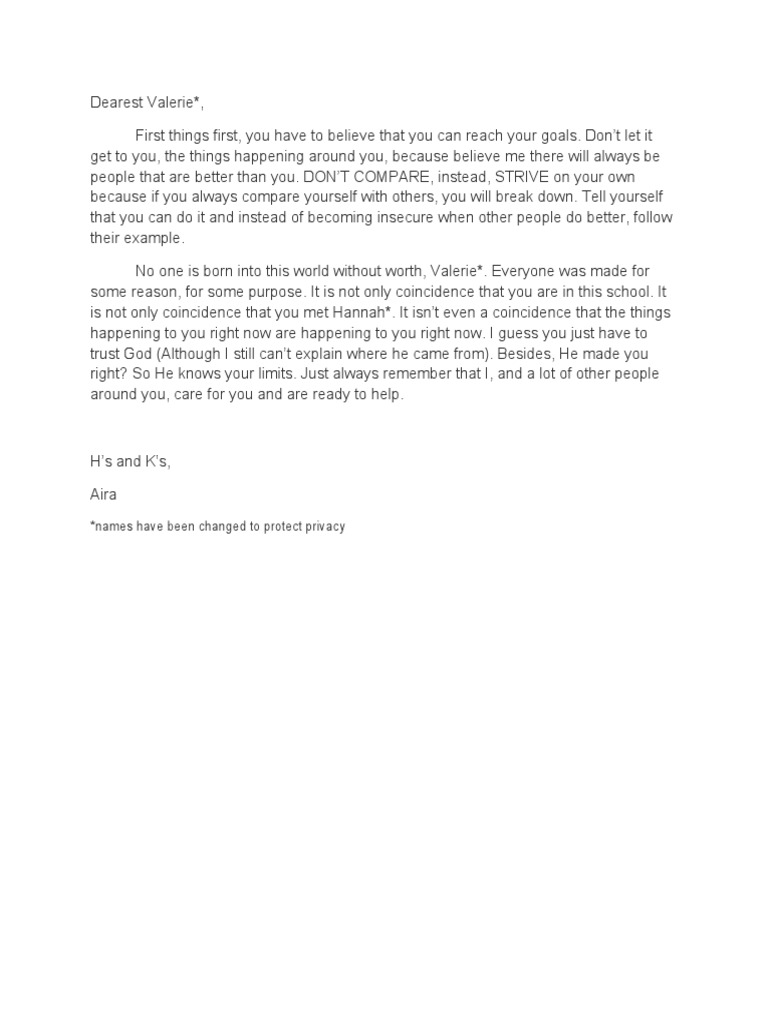 Dearest Valerie*,

First things first, you have to believe that you can reach your goals. Don't let it get to you, the things happening around you, because believe me there will always be people that are better than you. DON'T COMPARE, instead, STRIVE on your own because if you always compare yourself with others, you will break down. Tell yourself that you can do it and instead of becoming insecure when other people do better, follow their example.

No one is born into this world without worth, Valerie*. Everyone was made for some reason, for some purpose. It is not only coincidence that you are in this school. It is not only coincidence that you met Hannah*. It isn't even a coincidence that the things happening to you right now are happening to you right now. I guess you just have to trust God (Although I still can't explain where he came from). Besides, He made you right? So He knows your limits. Just always remember that I, and a lot of other people around you, care for you and are ready to help.

H's and K's,

Aira

*names have been changed to protect privacy